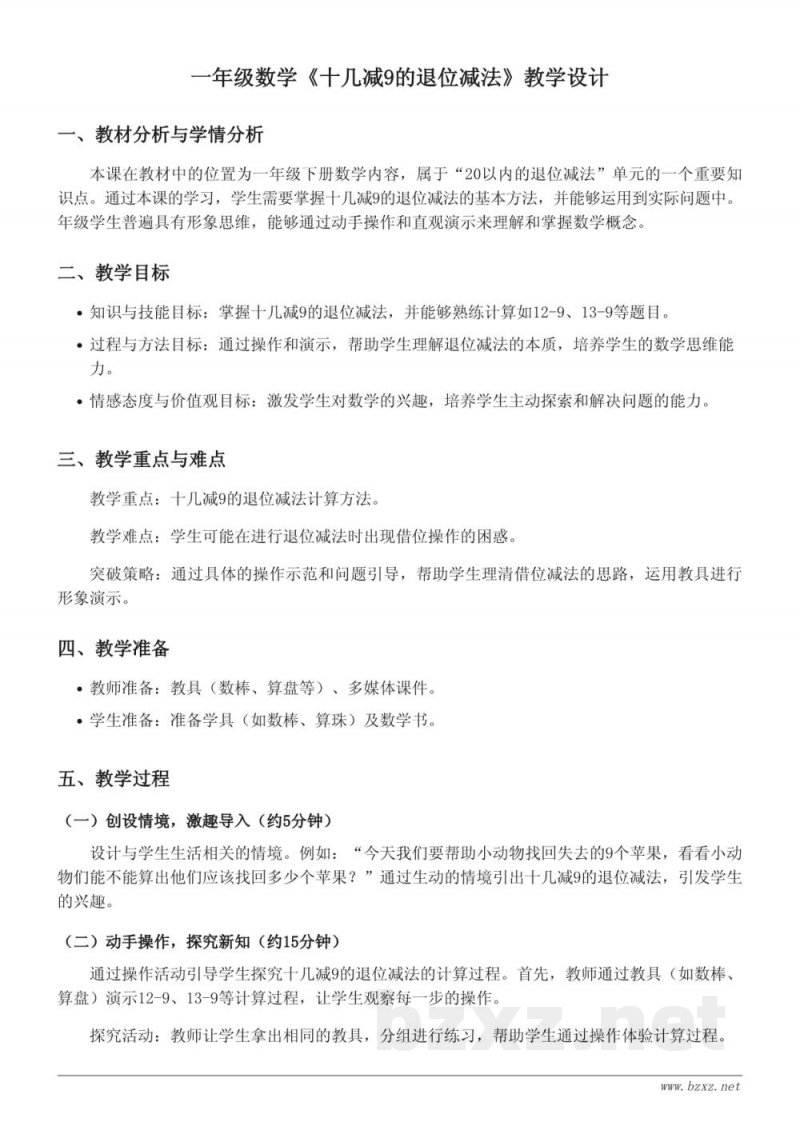 一年级数学《十几减9的退位减法》教学设计

一、教材分析与学情分析

本课在教材中的位置为一年级下册数学内容，属于“20以内的退位减法”单元的一个重要知识点。通过本课的学习，学生需要掌握十几减9的退位减法的基本方法，并能够运用到实际问题中。年级学生普遍具有形象思维，能够通过动手操作和直观演示来理解和掌握数学概念。

二、教学目标

• 知识与技能目标：掌握十几减9的退位减法，并能够熟练计算如12-9、13-9等题目。
• 过程与方法目标：通过操作和演示，帮助学生理解退位减法的本质，培养学生的数学思维能力。
• 情感态度与价值观目标：激发学生对数学的兴趣，培养学生主动探索和解决问题的能力。

三、教学重点与难点

教学重点：十几减9的退位减法计算方法。

教学难点：学生可能在进行退位减法时出现借位操作的困惑。

突破策略：通过具体的操作示范和问题引导，帮助学生理清借位减法的思路，运用教具进行形象演示。

四、教学准备

• 教师准备：教具（数棒、算盘等）、多媒体课件。
• 学生准备：准备学具（如数棒、算珠）及数学书。

五、教学过程

（一）创设情境，激趣导入（约5分钟）

设计与学生生活相关的情境。例如：“今天我们要帮助小动物找回失去的9个苹果，看看小动物们能不能算出他们应该找回多少个苹果？”通过生动的情境引出十几减9的退位减法，引发学生的兴趣。

（二）动手操作，探究新知（约15分钟）

通过操作活动引导学生探究十几减9的退位减法的计算过程。首先，教师通过教具（如数棒、算盘）演示12-9、13-9等计算过程，让学生观察每一步的操作。

探究活动：教师让学生拿出相同的教具，分组进行练习，帮助学生通过操作体验计算过程。

bzxz.net

www.bzxz.net